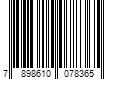 7 898610 078365